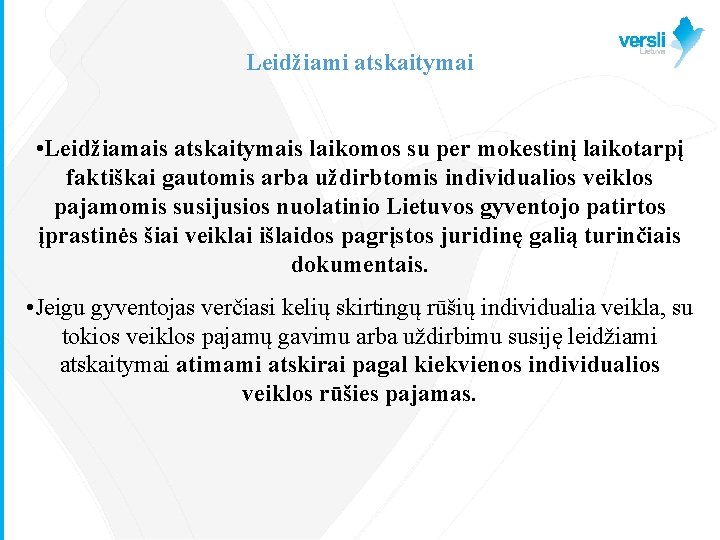 versli Lietuva

Leidžiami atskaitymai

•Leidžiamais atskaitymais laikomos su per mokestinį laikotarpį faktiškai gautomis arba uždirbtomis individualios veiklos pajamomis susijusios nuolatinio Lietuvos gyventojo patirtos įprastinės šiai veiklai išlaidos pagrįstos juridinę galią turinčiais dokumentais.

•Jeigu gyventojas verčiasi kelių skirtingų rūšių individualia veikla, su tokios veiklos pajamų gavimu arba uždirbimu susiję leidžiami atskaitymai atimami atskirai pagal kiekvienos individualios veiklos rūšies pajamas.